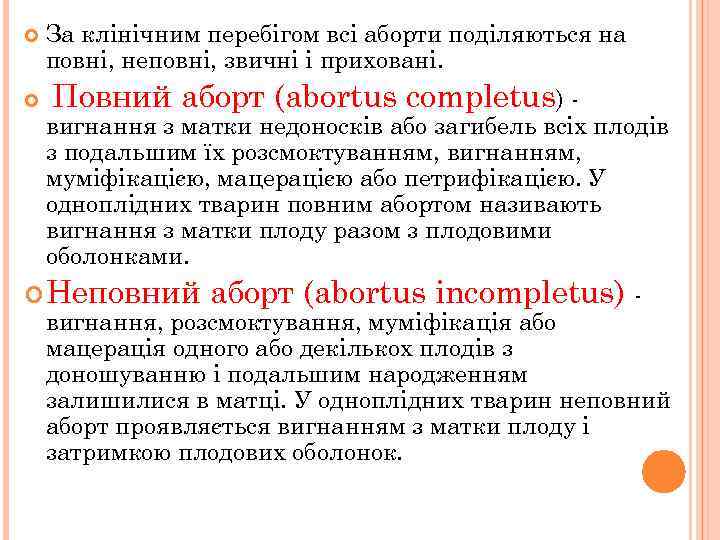 За клінічним перебігом всі аборти поділяються на повні, неповні, звичні і приховані.

Повний аборт (abortus completus) - вигнання з матки недоносків або загибель всіх плодів з подальшим їх розсмоктуванням, вигнанням, муміфікацією, мацерацією або петрифікацією. У одноплідних тварин повним абортом називають вигнання з матки плоду разом з плодовими оболонками.

Неповний аборт (abortus incompletus) - вигнання, розсмоктування, муміфікація або мацерація одного або декількох плодів з доношуванню і подальшим народженням залишилися в матці. У одноплідних тварин неповний аборт проявляється вигнанням з матки плоду і затримкою плодових оболонок.